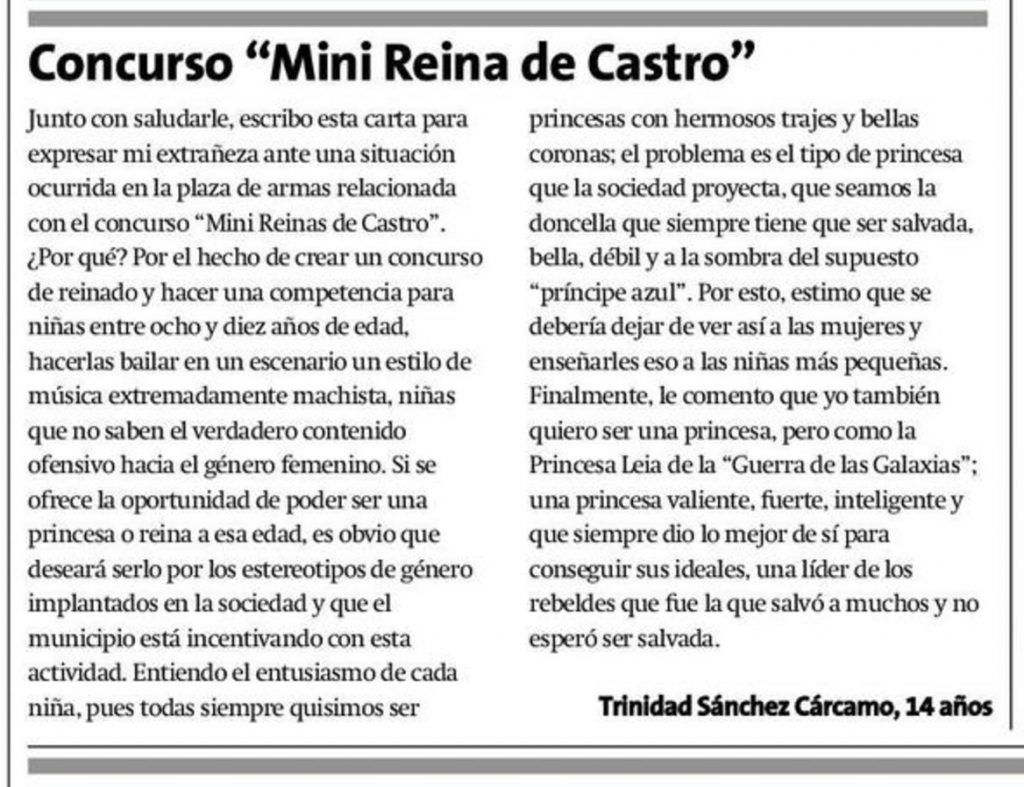 Concurso “Mini Reina de Castro”

Junto con saludarle, escribo esta carta para expresar mi extrañeza ante una situación ocurrida en la plaza de armas relacionada con el concurso “Mini Reinas de Castro”. ¿Por qué? Por el hecho de crear un concurso de reinado y hacer una competencia para niñas entre ocho y diez años de edad, hacerlas bailar en un escenario un estilo de música extremadamente machista, niñas que no saben el verdadero contenido ofensivo hacia el género femenino. Si se ofrece la oportunidad de poder ser una princesa o reina a esa edad, es obvio que deseará serlo por los estereotipos de género implantados en la sociedad y que el municipio está incentivando con esta actividad. Entiendo el entusiasmo de cada niña, pues todas siempre quisimos ser princesas con hermosos trajes y bellas coronas; el problema es el tipo de princesa que la sociedad proyecta, que seamos la doncella que siempre tiene que ser salvada, bella, débil y a la sombra del supuesto “príncipe azul”. Por esto, estimo que se debería dejar de ver así a las mujeres y enseñarles eso a las niñas más pequeñas. Finalmente, le comento que yo también quiero ser una princesa, pero como la Princesa Leia de la “Guerra de las Galaxias”; una princesa valiente, fuerte, inteligente y que siempre dio lo mejor de sí para conseguir sus ideales, una líder de los rebeldes que fue la que salvó a muchos y no esperó ser salvada.

Trinidad Sánchez Cárcamo, 14 años